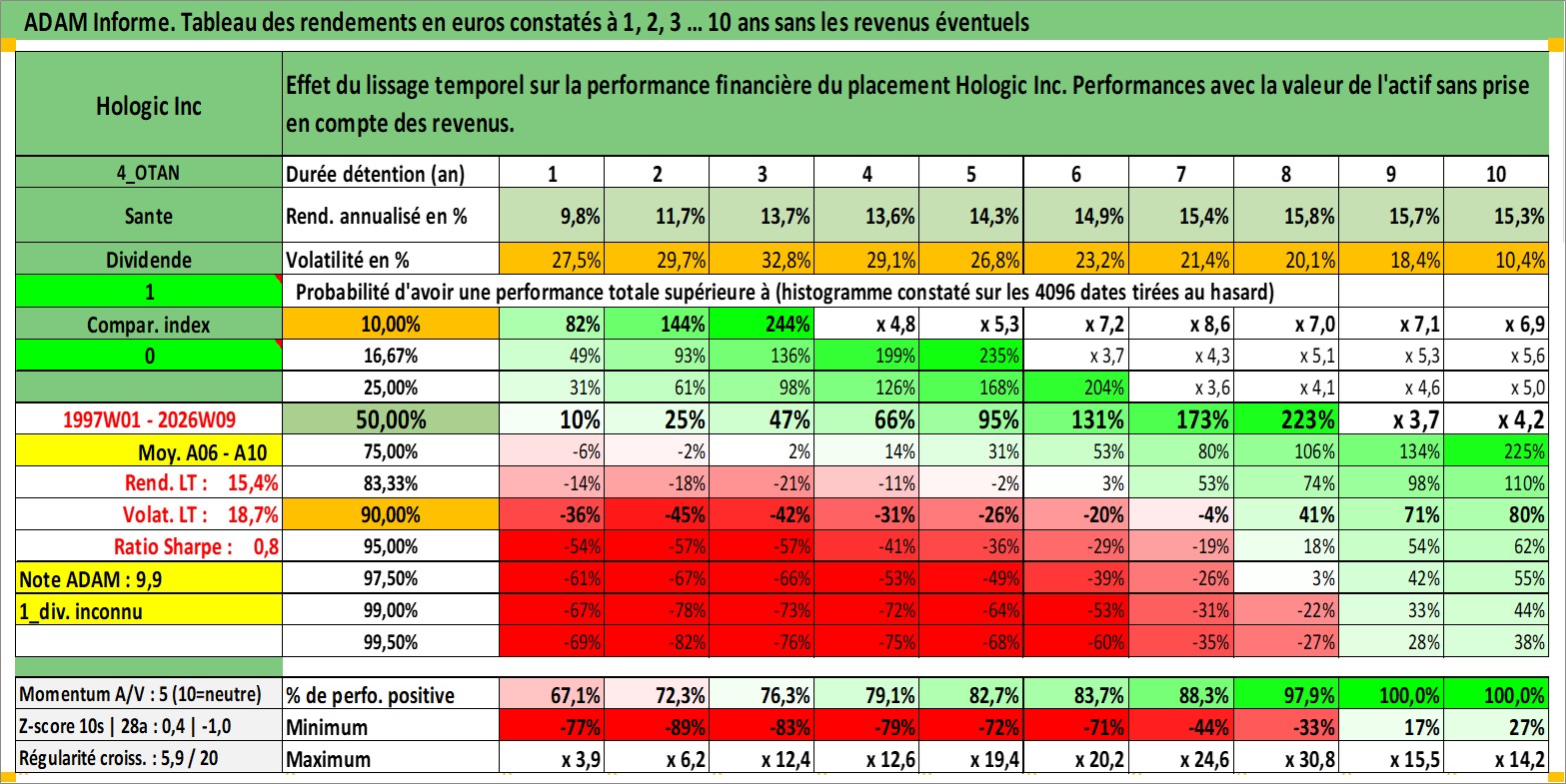 ADAM Informe. Tableau des rendements en euros constatés à 1, 2, 3 ... 10 ans sans les revenus éventuels

| Hologic Inc | Effet du lissage temporel sur la performance financière du placement Hologic Inc. Performances avec la valeur de l'actif sans prise en compte des revenus. | | | | | | | | | | |
|---|---|---|---|---|---|---|---|---|---|---|---|
| 4_OTAN | Durée détention (an) | 1 | 2 | 3 | 4 | 5 | 6 | 7 | 8 | 9 | 10 |
| Sante | Rend. annualisé en % | 9,8% | 11,7% | 13,7% | 13,6% | 14,3% | 14,9% | 15,4% | 15,8% | 15,7% | 15,3% |
| Dividende | Volatilité en % | 27,5% | 29,7% | 32,8% | 29,1% | 26,8% | 23,2% | 21,4% | 20,1% | 18,4% | 10,4% |
| 1 | Probabilité d'avoir une performance totale supérieure à (histogramme constaté sur les 4096 dates tirées au hasard) | | | | | | | | | | |
| Compar. index | 10,00% | 82% | 144% | 244% | x 4,8 | x 5,3 | x 7,2 | x 8,6 | x 7,0 | x 7,1 | x 6,9 |
| 0 | 16,67% | 49% | 93% | 136% | 199% | 235% | x 3,7 | x 4,3 | x 5,1 | x 5,3 | x 5,6 |
| | 25,00% | 31% | 61% | 98% | 126% | 168% | 204% | x 3,6 | x 4,1 | x 4,6 | x 5,0 |
| 1997W01 - 2026W09 | 50,00% | 10% | 25% | 47% | 66% | 95% | 131% | 173% | 223% | x 3,7 | x 4,2 |
| Moy. A06 - A10 | 75,00% | -6% | -2% | 2% | 14% | 31% | 53% | 80% | 106% | 134% | 225% |
| Rend. LT : 15,4% | 83,33% | -14% | -18% | -21% | -11% | -2% | 3% | 53% | 74% | 98% | 110% |
| Volat. LT : 18,7% | 90,00% | -36% | -45% | -42% | -31% | -26% | -20% | -4% | 41% | 71% | 80% |
| Ratio Sharpe : 0,8 | 95,00% | -54% | -57% | -57% | -41% | -36% | -29% | -19% | 18% | 54% | 62% |
| Note ADAM : 9,9 | 97,50% | -61% | -67% | -66% | -53% | -49% | -39% | -26% | 3% | 42% | 55% |
| 1_div. inconnu | 99,00% | -67% | -78% | -73% | -72% | -64% | -53% | -31% | -22% | 33% | 44% |
| | 99,50% | -69% | -82% | -76% | -75% | -68% | -60% | -35% | -27% | 28% | 38% |
| Momentum A/V : 5 (10=neutre) | % de perfo. positive | 67,1% | 72,3% | 76,3% | 79,1% | 82,7% | 83,7% | 88,3% | 97,9% | 100,0% | 100,0% |
| Z-score 10s \| 28a : 0,4 \| -1,0 | Minimum | -77% | -89% | -83% | -79% | -72% | -71% | -44% | -33% | 17% | 27% |
| Régularité croiss. : 5,9 / 20 | Maximum | x 3,9 | x 6,2 | x 12,4 | x 12,6 | x 19,4 | x 20,2 | x 24,6 | x 30,8 | x 15,5 | x 14,2 |